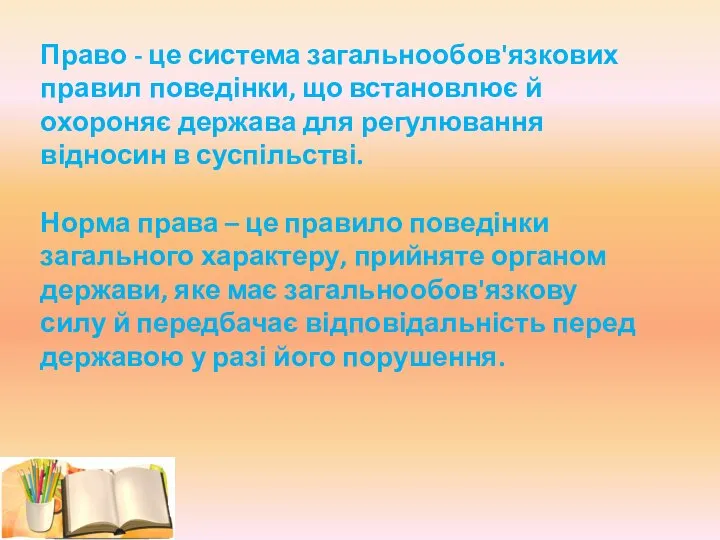 Право - це система загальнообов'язкових правил поведінки, що встановлює й охороняє держава для регулювання відносин в суспільстві.

Норма права – це правило поведінки загального характеру, прийняте органом держави, яке має загальнообов'язкову силу й передбачає відповідальність перед державою у разі його порушення.